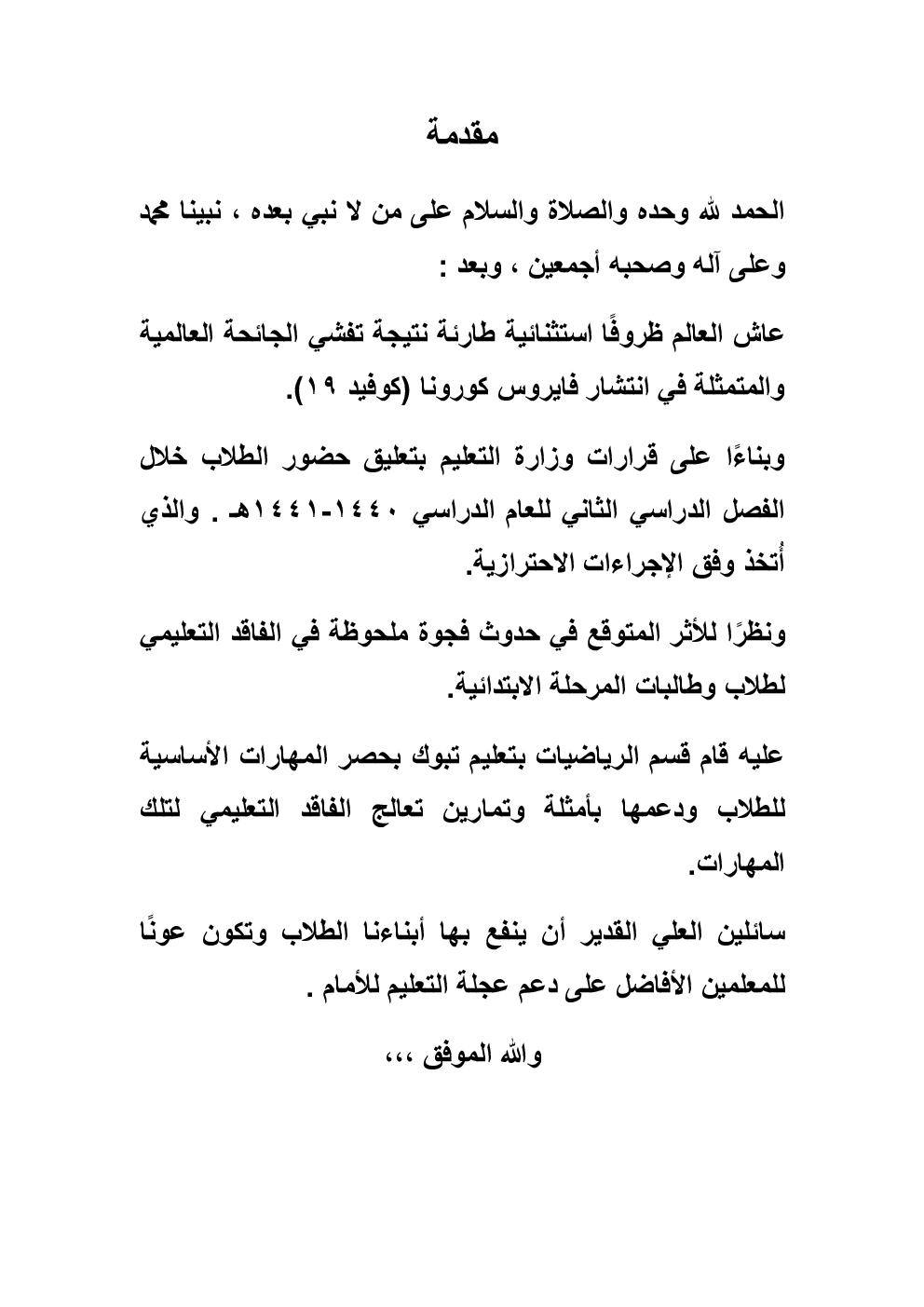 مقدمة

الحمد لله وحده والصلاة والسلام على من لا نبي بعده ، نبينا محمد وعلى آله وصحبه أجمعين ، وبعد :

عاش العالم ظروفًا استثنائية طارئة نتيجة تفشي الجائحة العالمية والمتمثلة في انتشار فايروس كورونا (كوفيد ١٩).

وبناءًا على قرارات وزارة التعليم بتعليق حضور الطلاب خلال الفصل الدراسي الثاني للعام الدراسي ١٤٤٠-١٤٤١هـ . والذي أُتخذ وفق الإجراءات الاحترازية.

ونظرًا للأثر المتوقع في حدوث فجوة ملحوظة في الفاقد التعليمي لطلاب وطالبات المرحلة الابتدائية.

عليه قام قسم الرياضيات بتعليم تبوك بحصر المهارات الأساسية للطلاب ودعمها بأمثلة وتمارين تعالج الفاقد التعليمي لتلك المهارات.

سائلين العلي القدير أن ينفع بها أبناءنا الطلاب وتكون عونًا للمعلمين الأفاضل على دعم عجلة التعليم للأمام .

والله الموفق ،،،